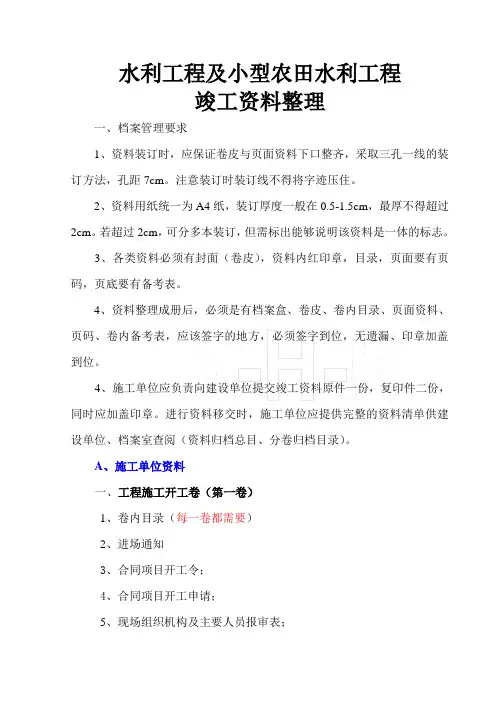 水利工程及小型农田水利工程
竣工资料整理

一、档案管理要求

1、资料装订时，应保证卷皮与页面资料下口整齐，采取三孔一线的装订方法，孔距 7cm。注意装订时装订线不得将字迹压住。

2、资料用纸统一为 A4 纸，装订厚度一般在 0.5-1.5cm，最厚不得超过 2cm。若超过 2cm，可分多本装订，但需标出能够说明该资料是一体的标志。

3、各类资料必须有封面（卷皮），资料内红印章，目录，页面要有页码，页底要有备考表。

4、资料整理成册后，必须是有档案盒、卷皮、卷内目录、页面资料、页码、卷内备考表，应该签字的地方，必须签字到位，无遗漏、印章加盖到位。

4、施工单位应负责向建设单位提交竣工资料原件一份，复印件二份，同时应加盖印章。进行资料移交时，施工单位应提供完整的资料清单供建设单位、档案室查阅（资料归档总目、分卷归档目录）。

A、施工单位资料

一、工程施工开工卷（第一卷）

1、卷内目录（每一卷都需要）

2、进场通知

3、合同项目开工令；

4、合同项目开工申请；

5、现场组织机构及主要人员报审表；